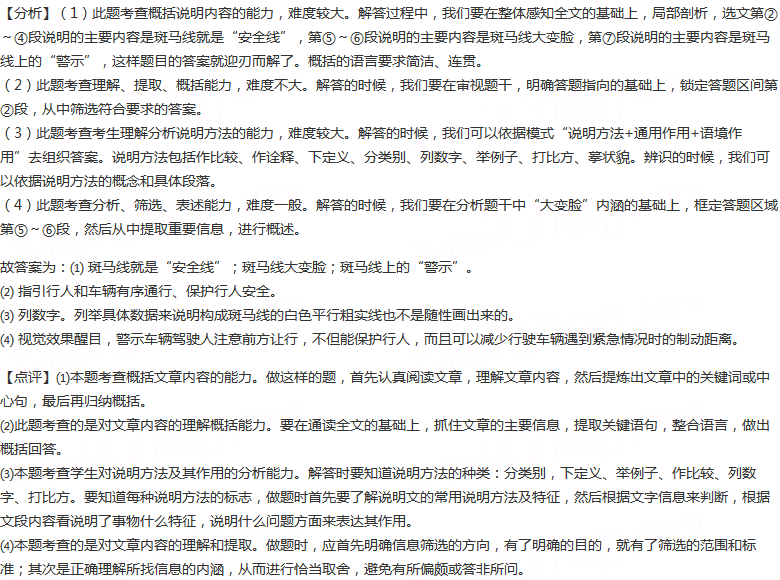 【分析】（1）此题考查概括说明内容的能力，难度较大。解答过程中，我们要在整体感知全文的基础上，局部剖析，选文第②~④段说明的主要内容是斑马线就是“安全线”，第⑤~⑥段说明的主要内容是斑马线大变脸，第⑦段说明的主要内容是斑马线上的“警示”，这样题目的答案就迎刃而解了。概括的语言要求简洁、连贯。
（2）此题考查理解、提取、概括能力，难度不大。解答的时候，我们要在审视题干，明确答题指向的基础上，锁定答题区间第②段，从中筛选符合要求的答案。
（3）此题考查考生理解分析说明方法的能力，难度较大。解答的时候，我们可以依据模式“说明方法+通用作用+语境作用”去组织答案。说明方法包括作比较、作诠释、下定义、分类别、列数字、举例子、打比方、摹状貌。辨识的时候，我们可以依据说明方法的概念和具体段落。
（4）此题考查分析、筛选、表述能力，难度一般。解答的时候，我们要在分析题干中“大变脸”内涵的基础上，框定答题区域第⑤~⑥段，然后从中提取重要信息，进行概述。

故答案为：(1) 斑马线就是“安全线”；斑马线大变脸；斑马线上的“警示”。
(2) 指引行人和车辆有序通行、保护行人安全。
(3) 列数字。列举具体数据来说明构成斑马线的白色平行粗实线也不是随性画出来的。
(4) 视觉效果醒目，警示车辆驾驶人注意前方让行，不但能保护行人，而且可以减少行驶车辆遇到紧急情况时的制动距离。

【点评】(1)本题考查概括文章内容的能力。做这样的题，首先认真阅读文章，理解文章内容，然后提炼出文章中的关键词或中心句，最后再归纳概括。
(2)此题考查的是对文章内容的理解概括能力。要在通读全文的基础上，抓住文章的主要信息，提取关键语句，整合语言，做出概括回答。
(3)本题考查学生对说明方法及其作用的分析能力。解答时要知道说明方法的种类：分类别，下定义、举例子、作比较、列数字、打比方。要知道每种说明方法的标志，做题时首先要了解说明文的常用说明方法及特征，然后根据文字信息来判断，根据文段内容看说明了事物什么特征，说明什么问题方面来表达其作用。
(4)本题考查的是对文章内容的理解和提取。做题时，应首先明确信息筛选的方向，有了明确的目的，就有了筛选的范围和标准；其次是正确理解所找信息的内涵，从而进行恰当取舍，避免有所偏颇或答非所问。